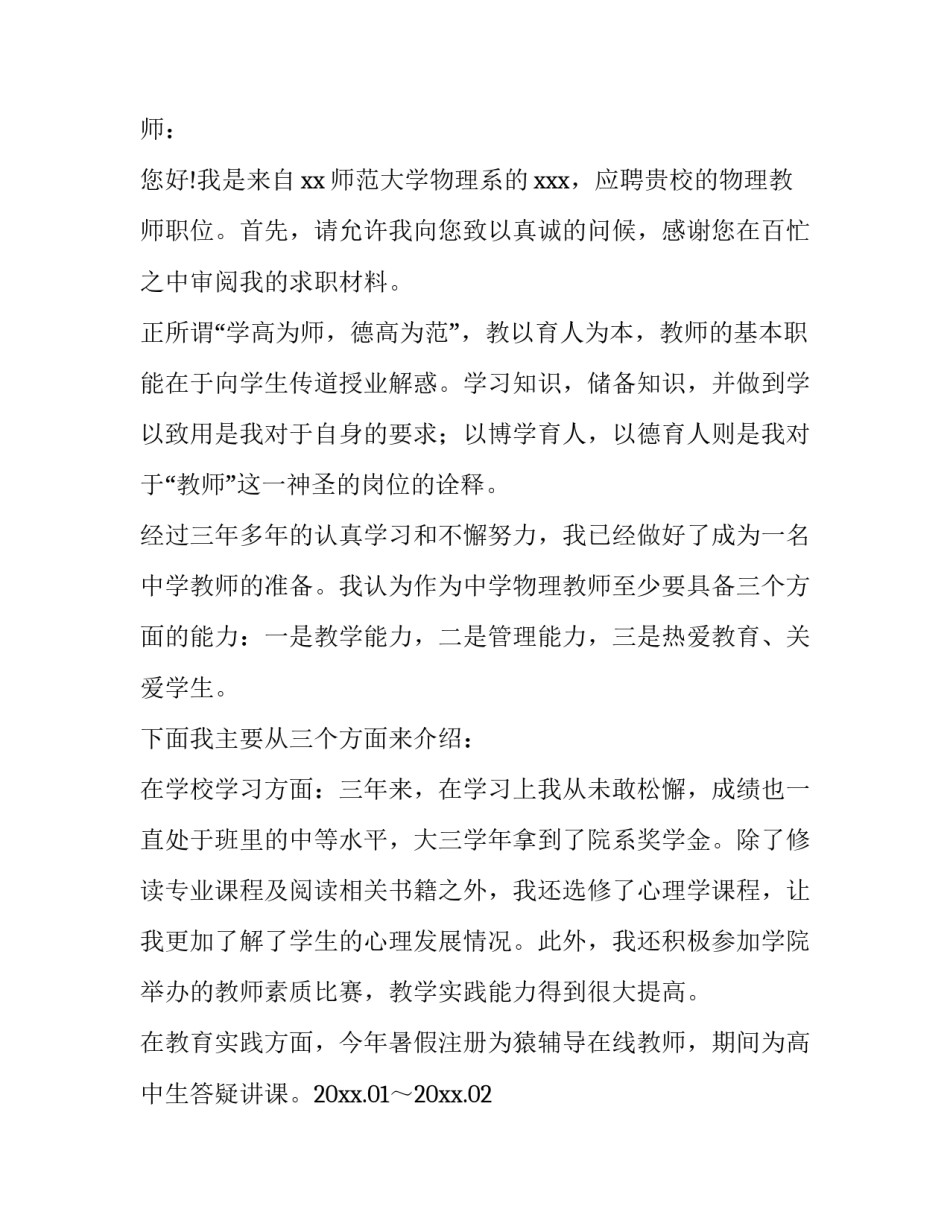 师：

您好!我是来自 xx 师范大学物理系的 xxx，应聘贵校的物理教师职位。首先，请允许我向您致以真诚的问候，感谢您在百忙之中审阅我的求职材料。

正所谓“学高为师，德高为范”，教以育人为本，教师的基本职能在于向学生传道授业解惑。学习知识，储备知识，并做到学以致用是我对于自身的要求；以博学育人，以德育人则是我对于“教师”这一神圣的岗位的诠释。

经过三年多年的认真学习和不懈努力，我已经做好了成为一名中学教师的准备。我认为作为中学物理教师至少要具备三个方面的能力：一是教学能力，二是管理能力，三是热爱教育、关爱学生。

下面我主要从三个方面来介绍：

在学校学习方面：三年来，在学习上我从未敢松懈，成绩也一直处于班里的中等水平，大三学年拿到了院系奖学金。除了修读专业课程及阅读相关书籍之外，我还选修了心理学课程，让我更加了解了学生的心理发展情况。此外，我还积极参加学院举办的教师素质比赛，教学实践能力得到很大提高。

在教育实践方面，今年暑假注册为猿辅导在线教师，期间为高中生答疑讲课。20xx.01～20xx.02